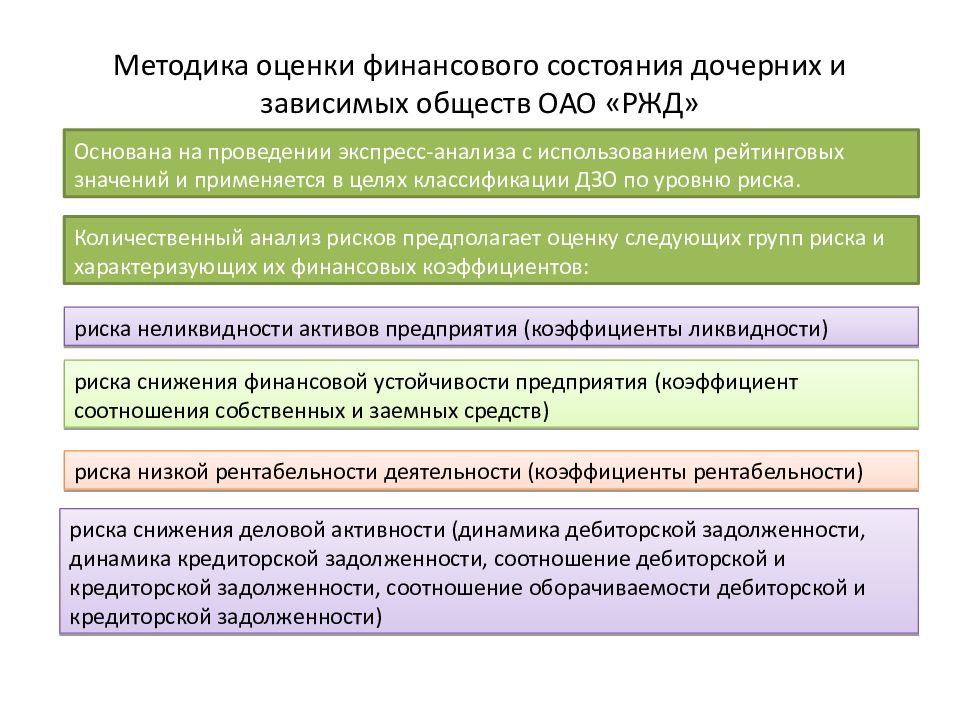 Методика оценки финансового состояния дочерних и зависимых обществ ОАО «РЖД»

Основана на проведении экспресс-анализа с использованием рейтинговых значений и применяется в целях классификации ДЗО по уровню риска.

Количественный анализ рисков предполагает оценку следующих групп риска и характеризующих их финансовых коэффициентов:

риска неликвидности активов предприятия (коэффициенты ликвидности)

риска снижения финансовой устойчивости предприятия (коэффициент соотношения собственных и заемных средств)

риска низкой рентабельности деятельности (коэффициенты рентабельности)

риска снижения деловой активности (динамика дебиторской задолженности, динамика кредиторской задолженности, соотношение дебиторской и кредиторской задолженности, соотношение оборачиваемости дебиторской и кредиторской задолженности)